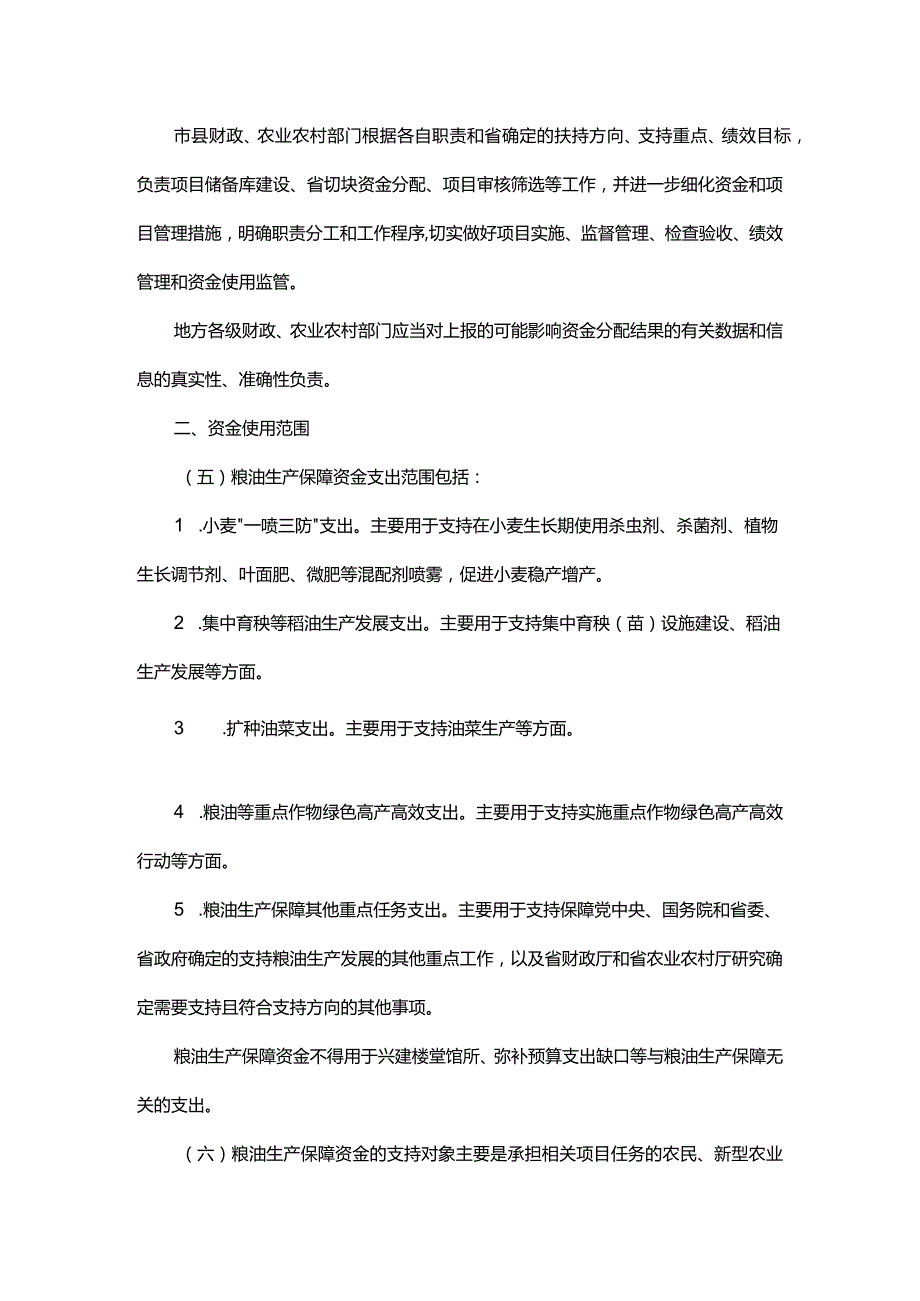 市县财政、农业农村部门根据各自职责和省确定的扶持方向、支持重点、绩效目标，负责项目储备库建设、省切块资金分配、项目审核筛选等工作，并进一步细化资金和项目管理措施，明确职责分工和工作程序,切实做好项目实施、监督管理、检查验收、绩效管理和资金使用监管。

地方各级财政、农业农村部门应当对上报的可能影响资金分配结果的有关数据和信息的真实性、准确性负责。

二、资金使用范围

（五）粮油生产保障资金支出范围包括：

1 .小麦"一喷三防"支出。主要用于支持在小麦生长期使用杀虫剂、杀菌剂、植物生长调节剂、叶面肥、微肥等混配剂喷雾，促进小麦稳产增产。

2 .集中育秧等稻油生产发展支出。主要用于支持集中育秧（苗）设施建设、稻油生产发展等方面。

3 .扩种油菜支出。主要用于支持油菜生产等方面。

4 .粮油等重点作物绿色高产高效支出。主要用于支持实施重点作物绿色高产高效行动等方面。

5 .粮油生产保障其他重点任务支出。主要用于支持保障党中央、国务院和省委、省政府确定的支持粮油生产发展的其他重点工作，以及省财政厅和省农业农村厅研究确定需要支持且符合支持方向的其他事项。

粮油生产保障资金不得用于兴建楼堂馆所、弥补预算支出缺口等与粮油生产保障无关的支出。

（六）粮油生产保障资金的支持对象主要是承担相关项目任务的农民、新型农业